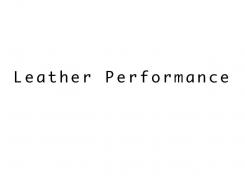 Leather Performance